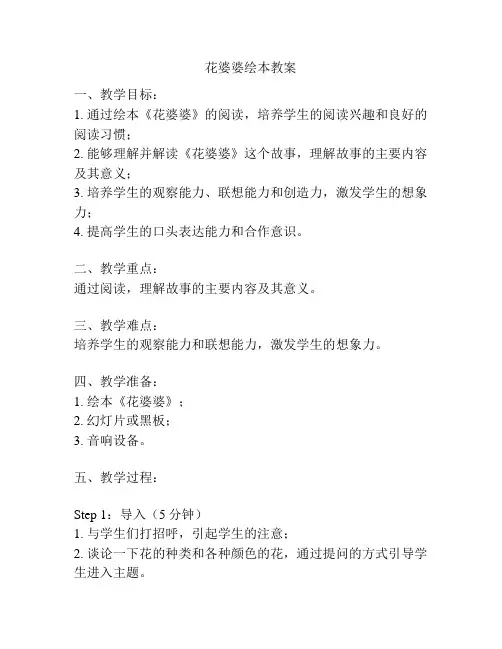 花婆婆绘本教案

一、教学目标：
1. 通过绘本《花婆婆》的阅读，培养学生的阅读兴趣和良好的阅读习惯；
2. 能够理解并解读《花婆婆》这个故事，理解故事的主要内容及其意义；
3. 培养学生的观察能力、联想能力和创造力，激发学生的想象力；
4. 提高学生的口头表达能力和合作意识。

二、教学重点：
通过阅读，理解故事的主要内容及其意义。

三、教学难点：
培养学生的观察能力和联想能力，激发学生的想象力。

四、教学准备：
1. 绘本《花婆婆》；
2. 幻灯片或黑板；
3. 音响设备。

五、教学过程：

Step 1：导入（5 分钟）
1. 与学生们打招呼，引起学生的注意；
2. 谈论一下花的种类和各种颜色的花，通过提问的方式引导学生进入主题。